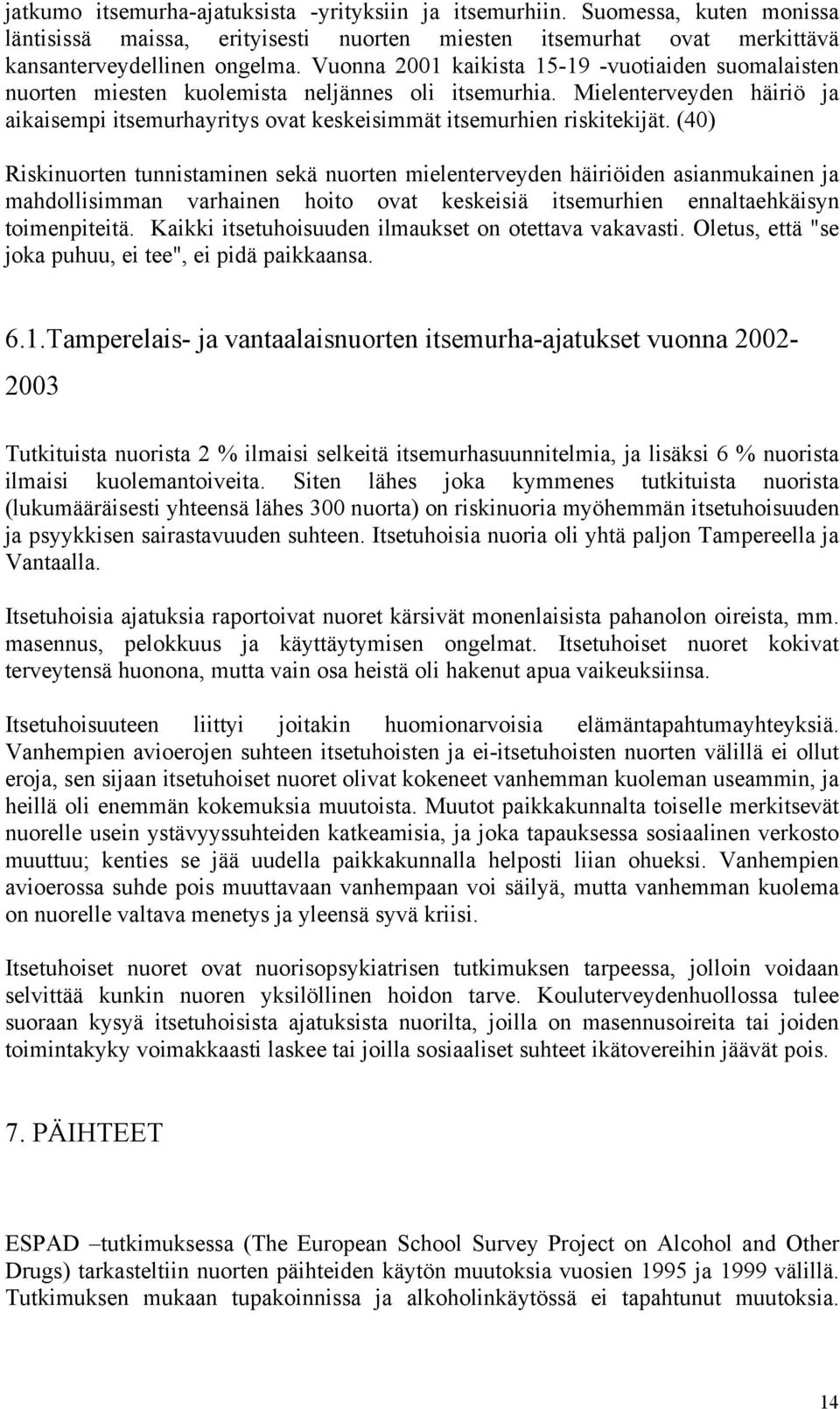 jatkumo itsemurha-ajatuksista -yrityksiin ja itsemurhiin. Suomessa, kuten monissa läntisissä maissa, erityisesti nuorten miesten itsemurhat ovat merkittävä kansanterveydellinen ongelma. Vuonna 2001 kaikista 15-19 -vuotiaiden suomalaisten nuorten miesten kuolemista neljännes oli itsemurhia. Mielenterveyden häiriö ja aikaisempi itsemurhayritys ovat keskeisimmät itsemurhien riskitekijät. (40)

Riskinuorten tunnistaminen sekä nuorten mielenterveyden häiriöiden asianmukainen ja mahdollisimman varhainen hoito ovat keskeisiä itsemurhien ennaltaehkäisyn toimenpiteitä. Kaikki itsetuhoisuuden ilmaukset on otettava vakavasti. Oletus, että "se joka puhuu, ei tee", ei pidä paikkaansa.

6.1.Tamperelais- ja vantaalaisnuorten itsemurha-ajatukset vuonna 2002-2003

Tutkituista nuorista 2 % ilmaisi selkeitä itsemurhasuunnitelmia, ja lisäksi 6 % nuorista ilmaisi kuolemantoiveita. Siten lähes joka kymmenes tutkituista nuorista (lukumääräisesti yhteensä lähes 300 nuorta) on riskinuoria myöhemmän itsetuhoisuuden ja psyykkisen sairastavuuden suhteen. Itsetuhoisia nuoria oli yhtä paljon Tampereella ja Vantaalla.

Itsetuhoisia ajatuksia raportoivat nuoret kärsivät monenlaisista pahanolon oireista, mm. masennus, pelokkuus ja käyttäytymisen ongelmat. Itsetuhoiset nuoret kokivat terveytensä huonona, mutta vain osa heistä oli hakenut apua vaikeuksiinsa.

Itsetuhoisuuteen liittyi joitakin huomionarvoisia elämäntapahtumayhteyksiä. Vanhempien avioerojen suhteen itsetuhoisten ja ei-itsetuhoisten nuorten välillä ei ollut eroja, sen sijaan itsetuhoiset nuoret olivat kokeneet vanhemman kuoleman useammin, ja heillä oli enemmän kokemuksia muutoista. Muutot paikkakunnalta toiselle merkitsevät nuorelle usein ystävyyssuhteiden katkeamisia, ja joka tapauksessa sosiaalinen verkosto muuttuu; kenties se jää uudella paikkakunnalla helposti liian ohueksi. Vanhempien avioerossa suhde pois muuttavaan vanhempaan voi säilyä, mutta vanhemman kuolema on nuorelle valtava menetys ja yleensä syvä kriisi.

Itsetuhoiset nuoret ovat nuorisopsykiatrisen tutkimuksen tarpeessa, jolloin voidaan selvittää kunkin nuoren yksilöllinen hoidon tarve. Kouluterveydenhuollossa tulee suoraan kysyä itsetuhoisista ajatuksista nuorilta, joilla on masennusoireita tai joiden toimintakyky voimakkaasti laskee tai joilla sosiaaliset suhteet ikätovereihin jäävät pois.

7. PÄIHTEET

ESPAD –tutkimuksessa (The European School Survey Project on Alcohol and Other Drugs) tarkasteltiin nuorten päihteiden käytön muutoksia vuosien 1995 ja 1999 välillä. Tutkimuksen mukaan tupakoinnissa ja alkoholinkäytössä ei tapahtunut muutoksia.

14